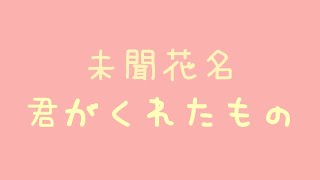 未聞花名
君がくれたもの